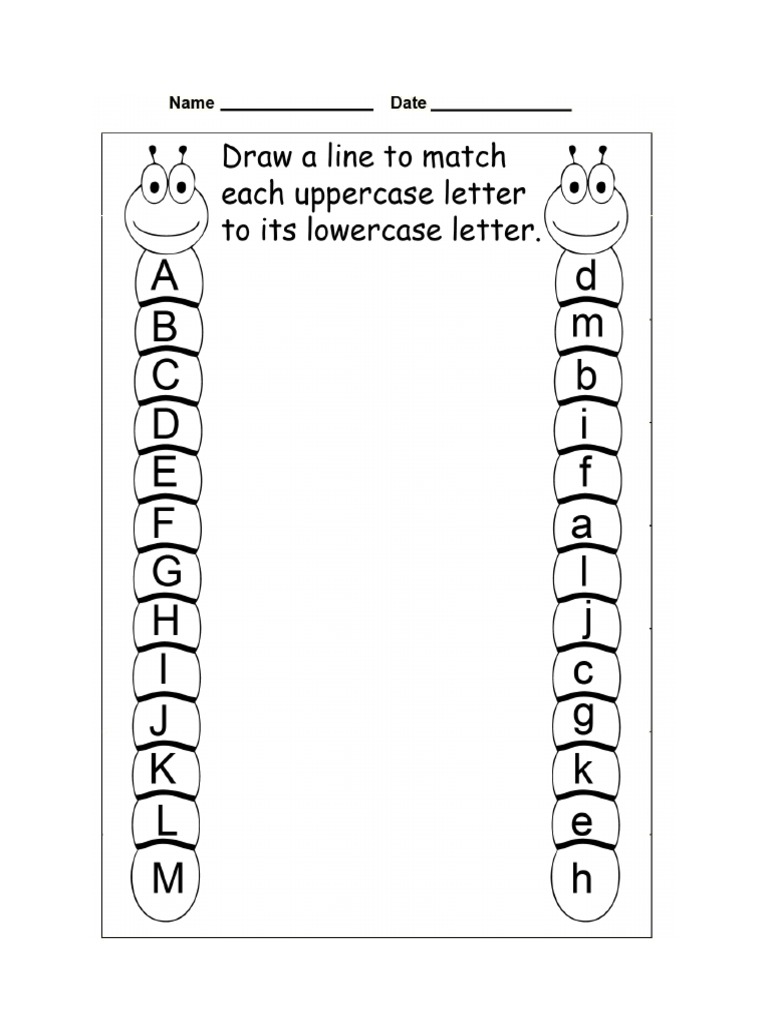 Name ____ Date ____

Draw a line to match each uppercase letter to its lowercase letter.

A
B
C
D
E
F
G
H
I
J
K
L
M

d
m
b
i
f
a
l
j
c
g
k
e
h